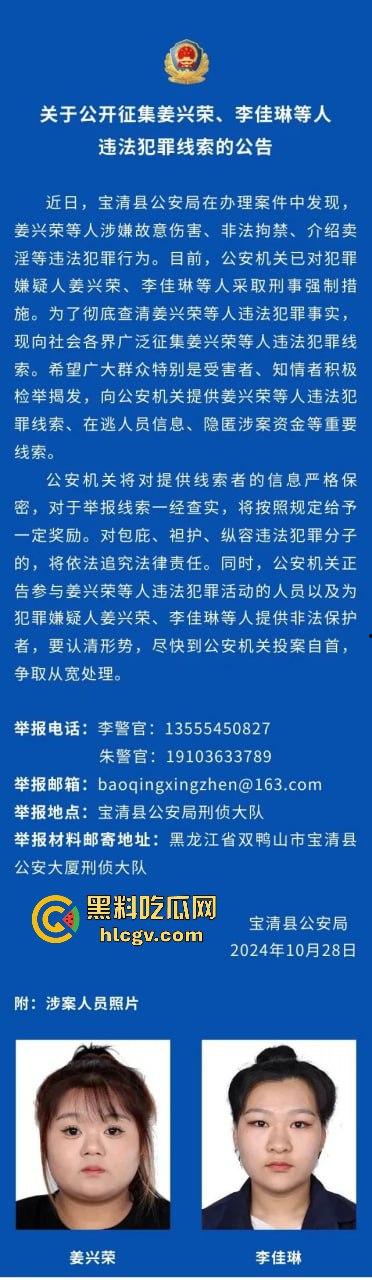 关于公开征集姜兴荣、李佳琳等人违法犯罪线索的公告

近日，宝清县公安局在办理案件中发现，姜兴荣等人涉嫌故意伤害、非法拘禁、介绍卖淫等违法犯罪行为。目前，公安机关已对犯罪嫌疑人姜兴荣、李佳琳等人采取刑事强制措施。为了彻底查清姜兴荣等人违法犯罪事实，现向社会各界广泛征集姜兴荣等人违法犯罪线索。希望广大群众特别是受害者、知情者积极检举揭发，向公安机关提供姜兴荣等人违法犯罪线索、在逃人员信息、隐匿涉案资金等重要线索。

公安机关将对提供线索者的信息严格保密，对于举报线索一经查实，将按照规定给予一定奖励。对包庇、袒护、纵容违法犯罪分子的，将依法追究法律责任。同时，公安机关正告参与姜兴荣等人违法犯罪活动的人员以及为犯罪嫌疑人姜兴荣、李佳琳等人提供非法保护者，要认清形势，尽快到公安机关投案自首，争取从宽处理。

举报电话：李警官：13555450827
朱警官：19103633789
举报邮箱：baoqingxingzhen@163.com
举报地点：宝清县公安局刑侦大队
举报材料邮寄地址：黑龙江省双鸭山市宝清县公安大厦刑侦大队

黑料吃瓜网
hlcgv.com

宝清县公安局
2024年10月28日

附：涉案人员照片

姜兴荣
李佳琳